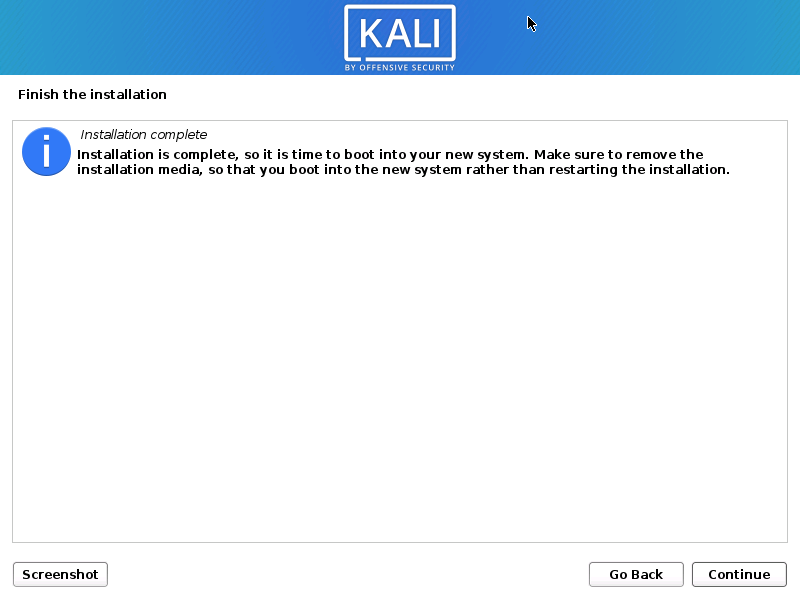 KALI
BY OFFENSIVE SECURITY

Finish the installation

Installation complete
Installation is complete, so it is time to boot into your new system. Make sure to remove the installation media, so that you boot into the new system rather than restarting the installation.

Screenshot

Go Back

Continue